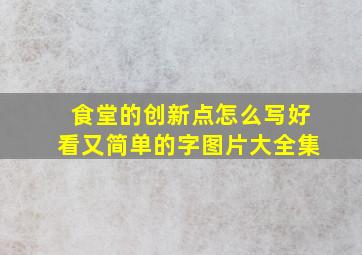 食堂的创新点怎么写好看又简单的字图片大全集